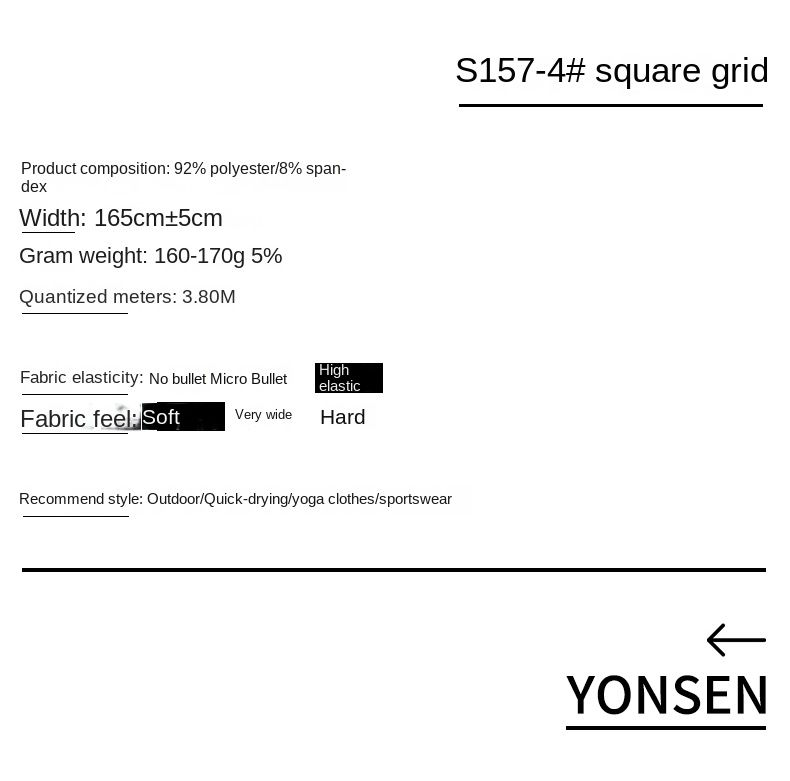 S157-4# square grid

Product composition: 92% polyester/8% spandex

Width: 165cm±5cm

Gram weight: 160-170g 5%

Quantized meters: 3.80M

Fabric elasticity: No bullet Micro Bullet High elastic

Fabric feel: Soft Very wide Hard

Recommend style: Outdoor/Quick-drying/yoga clothes/sportswear

YONSEN